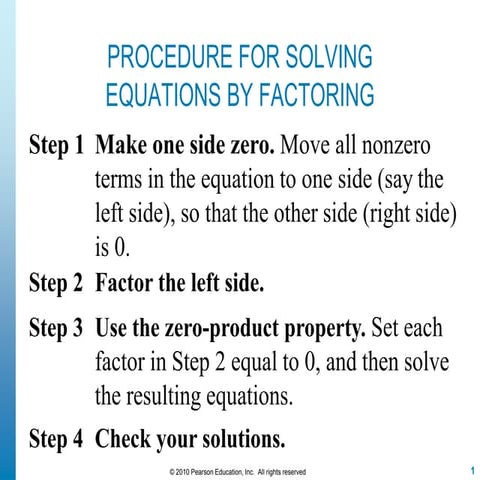 PROCEDURE FOR SOLVING EQUATIONS BY FACTORING

Step 1 Make one side zero. Move all nonzero terms in the equation to one side (say the left side), so that the other side (right side) is 0.

Step 2 Factor the left side.

Step 3 Use the zero-product property. Set each factor in Step 2 equal to 0, and then solve the resulting equations.

Step 4 Check your solutions.

© 2010 Pearson Education, Inc. All rights reserved

1